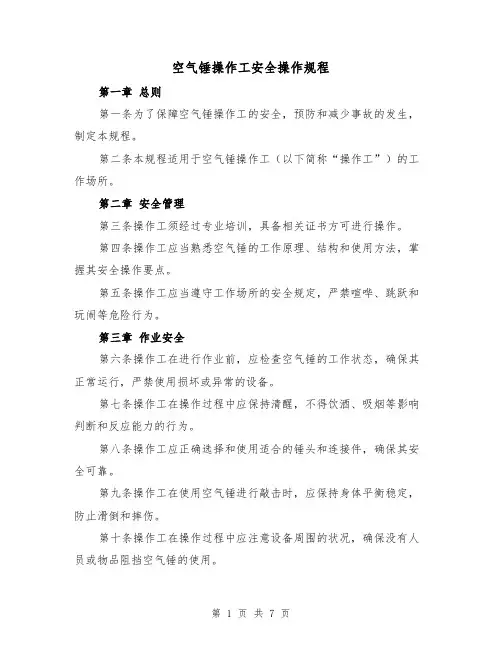 空气锤操作工安全操作规程

第一章 总则

第一条为了保障空气锤操作工的安全，预防和减少事故的发生，制定本规程。

第二条本规程适用于空气锤操作工（以下简称“操作工”）的工作场所。

第二章 安全管理

第三条操作工须经过专业培训，具备相关证书方可进行操作。

第四条操作工应当熟悉空气锤的工作原理、结构和使用方法，掌握其安全操作要点。

第五条操作工应当遵守工作场所的安全规定，严禁喧哗、跳跃和玩闹等危险行为。

第三章 作业安全

第六条操作工在进行作业前，应检查空气锤的工作状态，确保其正常运行，严禁使用损坏或异常的设备。

第七条操作工在操作过程中应保持清醒，不得饮酒、吸烟等影响判断和反应能力的行为。

第八条操作工应正确选择和使用适合的锤头和连接件，确保其安全可靠。

第九条操作工在使用空气锤进行敲击时，应保持身体平衡稳定，防止滑倒和摔伤。

第十条操作工在操作过程中应注意设备周围的状况，确保没有人员或物品阻挡空气锤的使用。

第 1 页 共 7 页